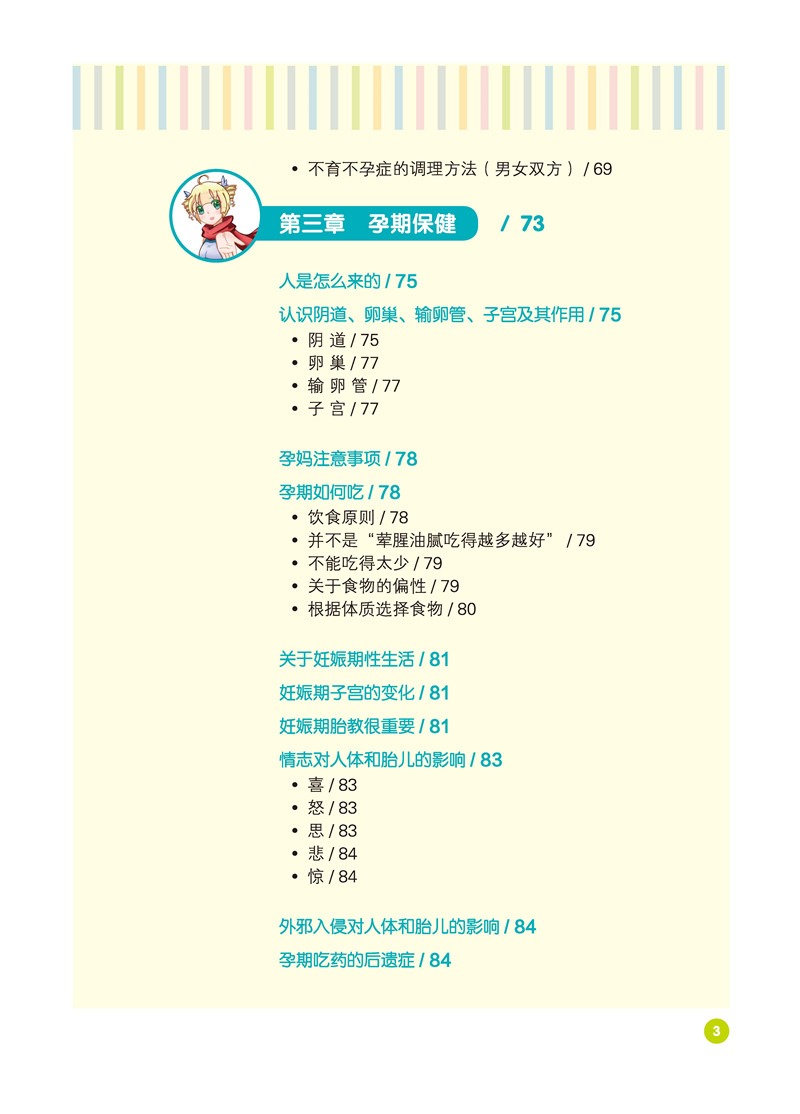 • 不育不孕症的调理方法（男女双方）/ 69

第三章　孕期保健　/ 73

人是怎么来的 / 75

认识阴道、卵巢、输卵管、子宫及其作用 / 75

• 阴 道 / 75
• 卵 巢 / 77
• 输 卵 管 / 77
• 子 宫 / 77

孕妈注意事项 / 78

孕期如何吃 / 78

• 饮食原则 / 78
• 并不是“荤腥油腻吃得越多越好” / 79
• 不能吃得太少 / 79
• 关于食物的偏性 / 79
• 根据体质选择食物 / 80

关于妊娠期性生活 / 81

妊娠期子宫的变化 / 81

妊娠期胎教很重要 / 81

情志对人体和胎儿的影响 / 83

• 喜 / 83
• 怒 / 83
• 思 / 83
• 悲 / 84
• 惊 / 84

外邪入侵对人体和胎儿的影响 / 84

孕期吃药的后遗症 / 84

3